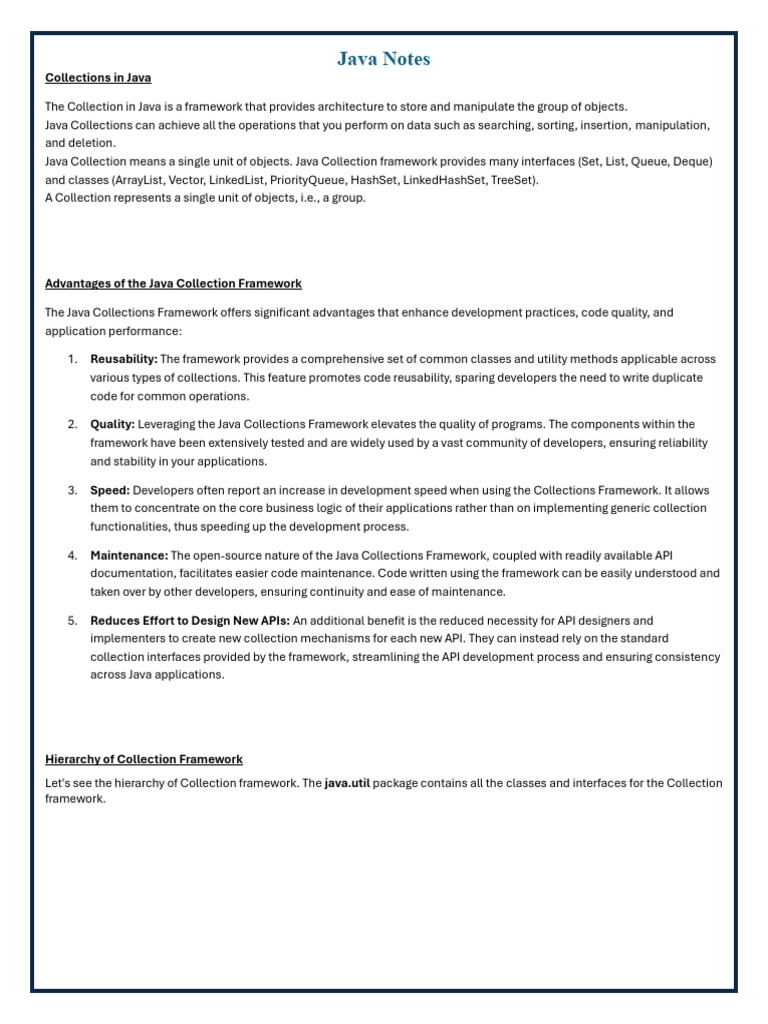 Java Notes

Collections in Java

The Collection in Java is a framework that provides architecture to store and manipulate the group of objects.
Java Collections can achieve all the operations that you perform on data such as searching, sorting, insertion, manipulation, and deletion.
Java Collection means a single unit of objects. Java Collection framework provides many interfaces (Set, List, Queue, Deque) and classes (ArrayList, Vector, LinkedList, PriorityQueue, HashSet, LinkedHashSet, TreeSet).
A Collection represents a single unit of objects, i.e., a group.

Advantages of the Java Collection Framework

The Java Collections Framework offers significant advantages that enhance development practices, code quality, and application performance:

1. Reusability: The framework provides a comprehensive set of common classes and utility methods applicable across various types of collections. This feature promotes code reusability, sparing developers the need to write duplicate code for common operations.

2. Quality: Leveraging the Java Collections Framework elevates the quality of programs. The components within the framework have been extensively tested and are widely used by a vast community of developers, ensuring reliability and stability in your applications.

3. Speed: Developers often report an increase in development speed when using the Collections Framework. It allows them to concentrate on the core business logic of their applications rather than on implementing generic collection functionalities, thus speeding up the development process.

4. Maintenance: The open-source nature of the Java Collections Framework, coupled with readily available API documentation, facilitates easier code maintenance. Code written using the framework can be easily understood and taken over by other developers, ensuring continuity and ease of maintenance.

5. Reduces Effort to Design New APIs: An additional benefit is the reduced necessity for API designers and implementers to create new collection mechanisms for each new API. They can instead rely on the standard collection interfaces provided by the framework, streamlining the API development process and ensuring consistency across Java applications.

Hierarchy of Collection Framework

Let's see the hierarchy of Collection framework. The java.util package contains all the classes and interfaces for the Collection framework.